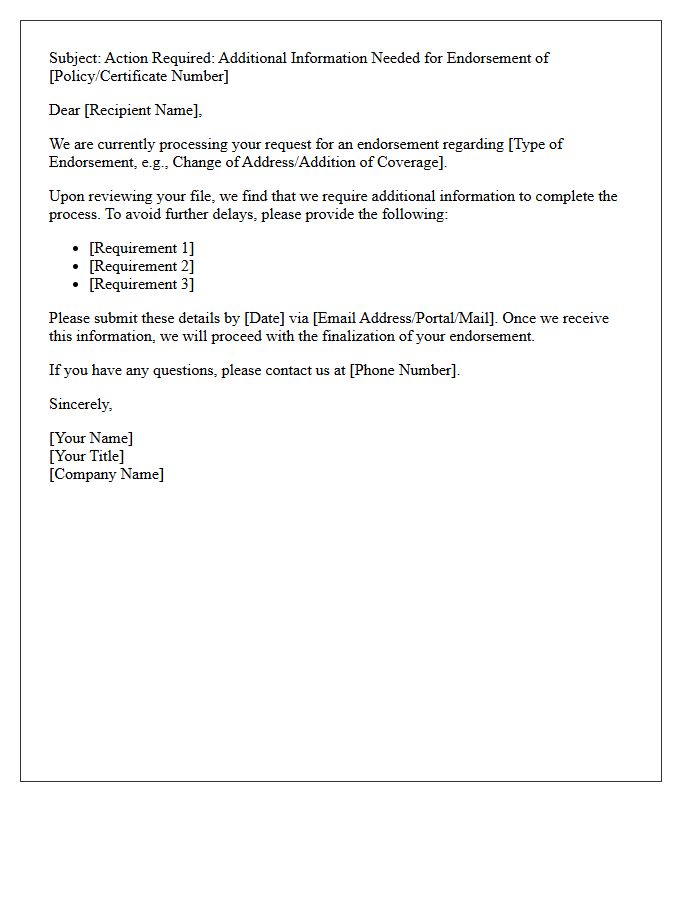 Subject: Action Required: Additional Information Needed for Endorsement of [Policy/Certificate Number]

Dear [Recipient Name],

We are currently processing your request for an endorsement regarding [Type of Endorsement, e.g., Change of Address/Addition of Coverage].

Upon reviewing your file, we find that we require additional information to complete the process. To avoid further delays, please provide the following:

• [Requirement 1]
• [Requirement 2]
• [Requirement 3]

Please submit these details by [Date] via [Email Address/Portal/Mail]. Once we receive this information, we will proceed with the finalization of your endorsement.

If you have any questions, please contact us at [Phone Number].

Sincerely,

[Your Name]
[Your Title]
[Company Name]